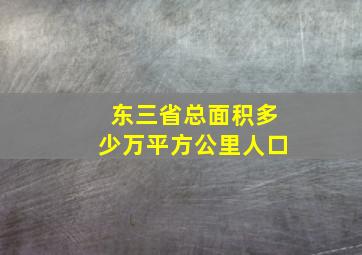 东三省总面积多少万平方公里人口